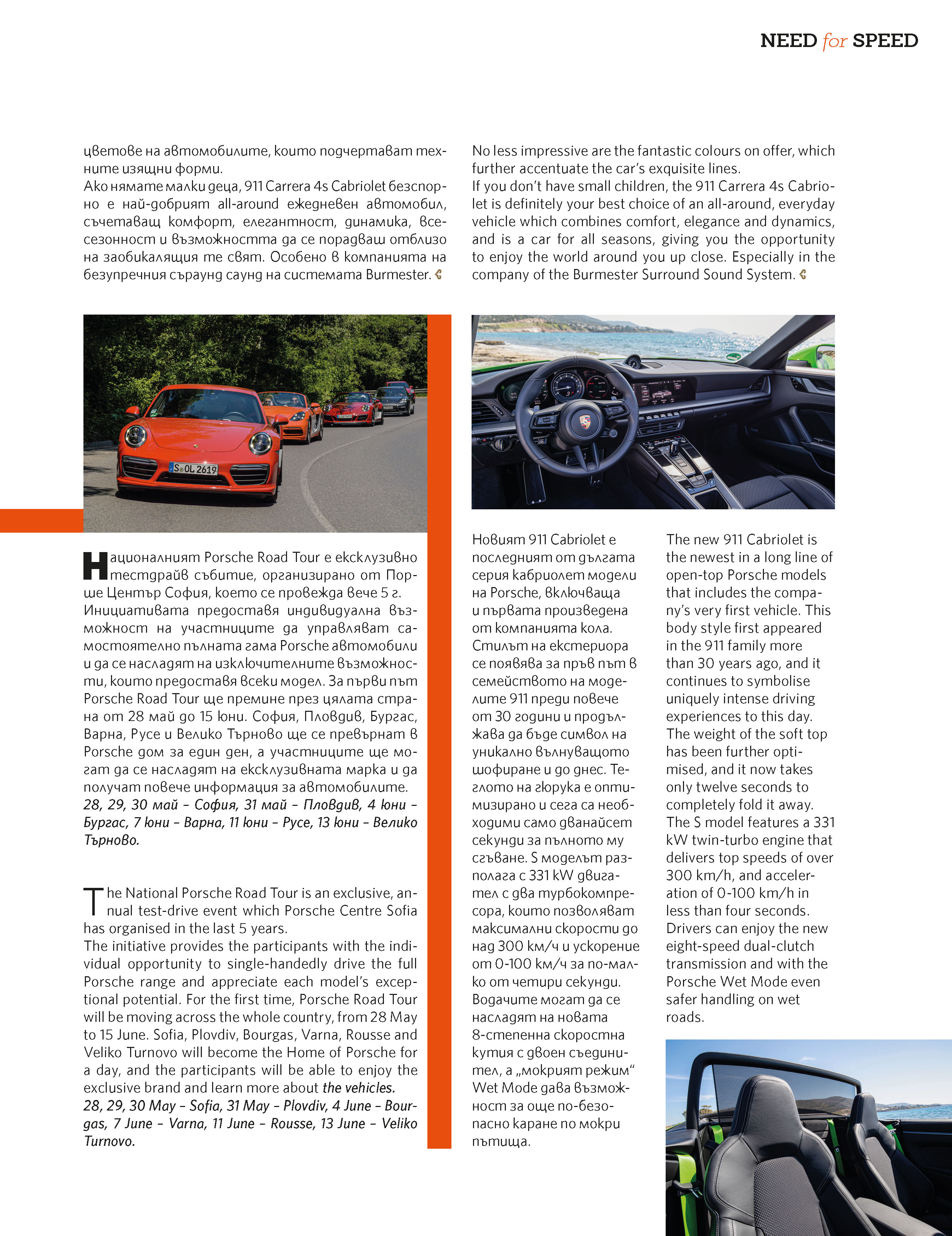 NEED for SPEED

цветове на автомобилите, които подчертават техните изящни форми.
Ако нямате малки деца, 911 Carrera 4s Cabriolet безспорно е най-добрият all-around ежедневен автомобил, съчетаващ комфорт, елегантност, динамика, всесезонност и възможността да се порадваш отблизо на заобикалящия те свят. Особено в компанията на безупречния съраунд саунд на системата Burmester.

No less impressive are the fantastic colours on offer, which further accentuate the car's exquisite lines.
If you don't have small children, the 911 Carrera 4s Cabriolet is definitely your best choice of an all-around, everyday vehicle which combines comfort, elegance and dynamics, and is a car for all seasons, giving you the opportunity to enjoy the world around you up close. Especially in the company of the Burmester Surround Sound System.

S OL 2619

Националният Porsche Road Tour е ексклузивно тестдрайв събитие, организирано от Порше Център София, което се провежда вече 5 г. Инициативата предоставя индивидуална възможност на участниците да управляват самостоятелно пълната гама Porsche автомобили и да се насладят на изключителните възможности, които предоставя всеки модел. За първи път Porsche Road Tour ще премине през цялата страна от 28 май до 15 юни. София, Пловдив, Бургас, Варна, Русе и Велико Търново ще се превърнат в Porsche дом за един ден, а участниците ще могат да се насладят на ексклузивната марка и да получат повече информация за автомобилите.
28, 29, 30 май – София, 31 май – Пловдив, 4 юни – Бургас, 7 юни – Варна, 11 юни – Русе, 13 юни – Велико Търново.

The National Porsche Road Tour is an exclusive, annual test-drive event which Porsche Centre Sofia has organised in the last 5 years.
The initiative provides the participants with the individual opportunity to single-handedly drive the full Porsche range and appreciate each model's exceptional potential. For the first time, Porsche Road Tour will be moving across the whole country, from 28 May to 15 June. Sofia, Plovdiv, Bourgas, Varna, Rousse and Veliko Turnovo will become the Home of Porsche for a day, and the participants will be able to enjoy the exclusive brand and learn more about the vehicles.
28, 29, 30 May – Sofia, 31 May – Plovdiv, 4 June – Bourgas, 7 June – Varna, 11 June – Rousse, 13 June – Veliko Turnovo.

Новият 911 Cabriolet е последният от дългата серия кабриолет модели на Porsche, включваща и първата произведена от компанията кола. Стилът на екстериора се появява за пръв път в семейството на моделите 911 преди повече от 30 години и продължава да бъде символ на уникално вълнуващото шофиране и до днес. Теглото на гюрука е оптимизирано и сега са необходими само дванайсет секунди за пълното му сгъване. S моделът разполага с 331 kW двигател с два турбокомпресора, които позволяват максимални скорости до над 300 км/ч и ускорение от 0-100 км/ч за по-малко от четири секунди. Водачите могат да се насладят на новата 8-степенна скоростна кутия с двоен съединител, а „мокрият режим“ Wet Mode дава възможност за още по-безопасно каране по мокри пътища.

The new 911 Cabriolet is the newest in a long line of open-top Porsche models that includes the company's very first vehicle. This body style first appeared in the 911 family more than 30 years ago, and it continues to symbolise uniquely intense driving experiences to this day. The weight of the soft top has been further optimised, and it now takes only twelve seconds to completely fold it away. The S model features a 331 kW twin-turbo engine that delivers top speeds of over 300 km/h, and acceleration of 0-100 km/h in less than four seconds. Drivers can enjoy the new eight-speed dual-clutch transmission and with the Porsche Wet Mode even safer handling on wet roads.